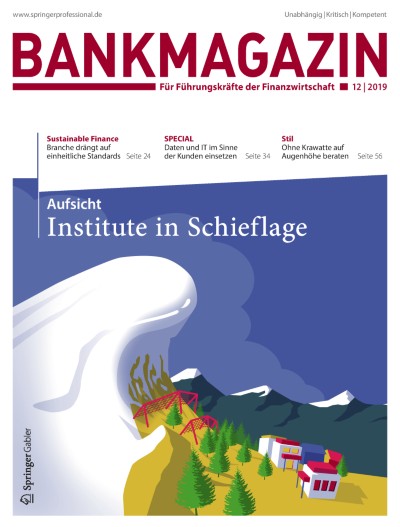 www.springerprofessional.de

Unabhängig | Kritisch | Kompetent

BANKMAGAZIN

Für Führungskräfte der Finanzwirtschaft 12 | 2019

Sustainable Finance
Branche drängt auf einheitliche Standards Seite 24

SPECIAL
Daten und IT im Sinne der Kunden einsetzen Seite 34

Stil
Ohne Krawatte auf Augenhöhe beraten Seite 56

Aufsicht
Institute in Schieflage

Springer Gabler